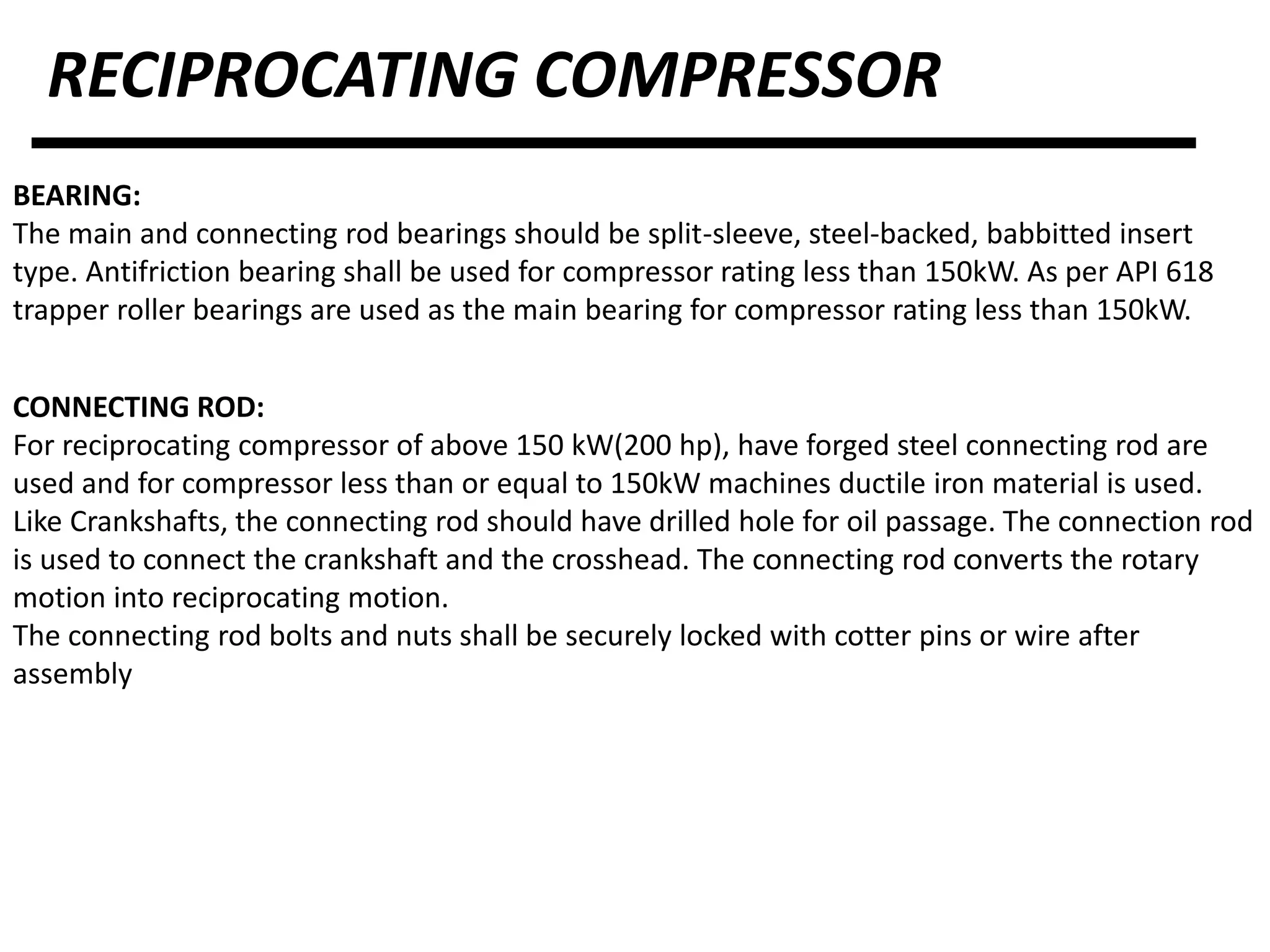 RECIPROCATING COMPRESSOR

BEARING:
The main and connecting rod bearings should be split-sleeve, steel-backed, babbitted insert type. Antifriction bearing shall be used for compressor rating less than 150kW. As per API 618 trapper roller bearings are used as the main bearing for compressor rating less than 150kW.

CONNECTING ROD:
For reciprocating compressor of above 150 kW(200 hp), have forged steel connecting rod are used and for compressor less than or equal to 150kW machines ductile iron material is used. Like Crankshafts, the connecting rod should have drilled hole for oil passage. The connection rod is used to connect the crankshaft and the crosshead. The connecting rod converts the rotary motion into reciprocating motion.
The connecting rod bolts and nuts shall be securely locked with cotter pins or wire after assembly